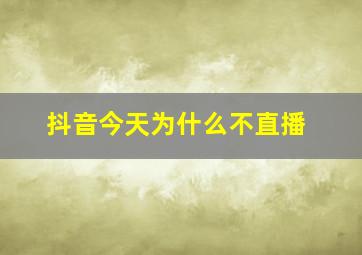 抖音今天为什么不直播